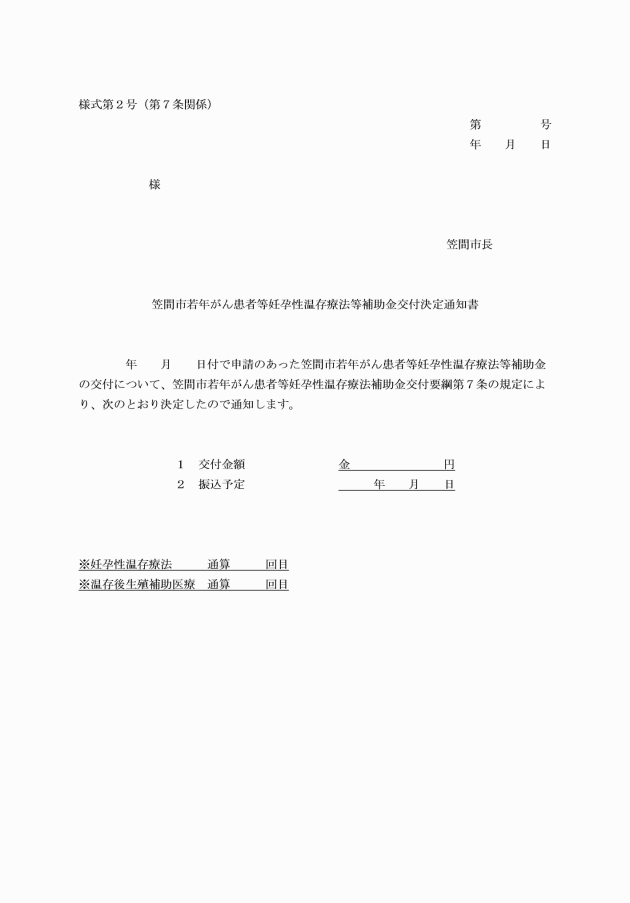 様式第２号（第７条関係）

第　　　号
年　月　日

様

笠間市長

笠間市若年がん患者等妊孕性温存療法等補助金交付決定通知書

年　月　日付で申請のあった笠間市若年がん患者等妊孕性温存療法等補助金の交付について、笠間市若年がん患者等妊孕性温存療法補助金交付要綱第７条の規定により、次のとおり決定したので通知します。

１　交付金額　　金　　　　円
２　振込予定　　　年　月　日

※妊孕性温存療法　通算　　回目
※温存後生殖補助医療　通算　　回目